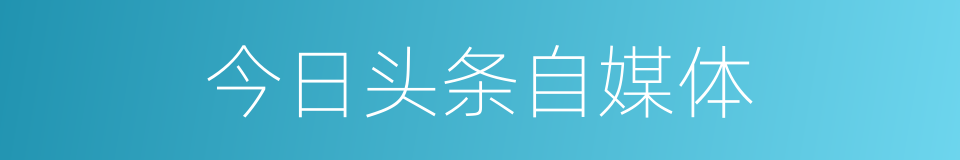 今日头条自媒体